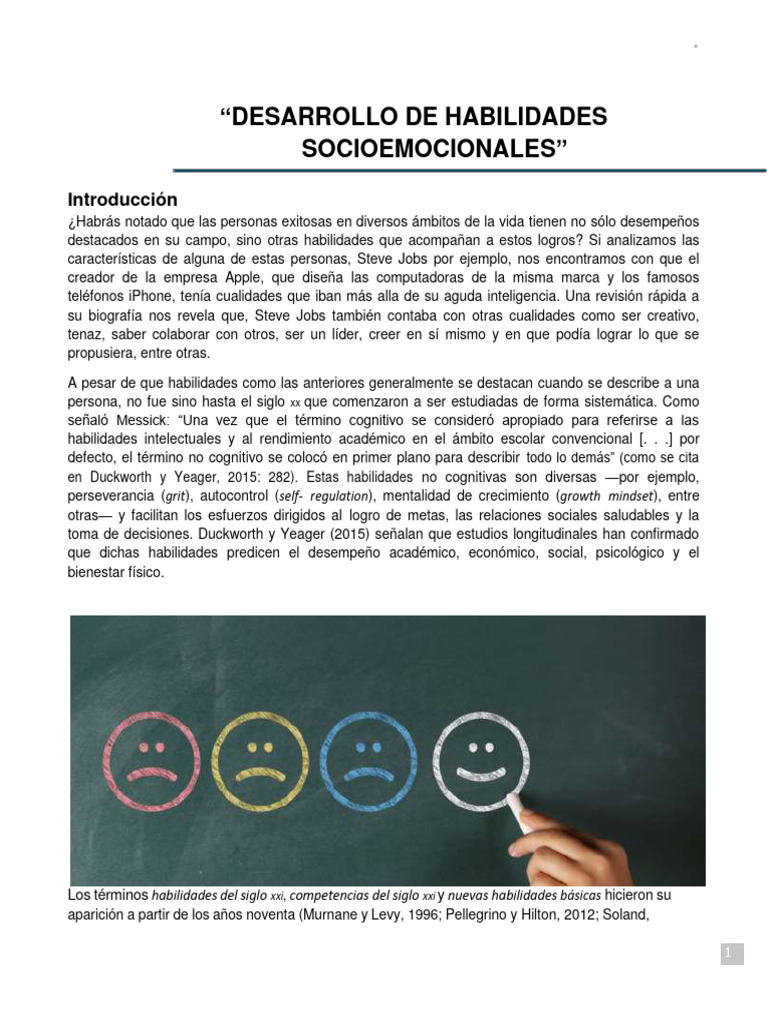 “DESARROLLO DE HABILIDADES SOCIOEMOCIONALES”

Introducción

¿Habrás notado que las personas exitosas en diversos ámbitos de la vida tienen no sólo desempeños destacados en su campo, sino otras habilidades que acompañan a estos logros? Si analizamos las características de alguna de estas personas, Steve Jobs por ejemplo, nos encontramos con que el creador de la empresa Apple, que diseña las computadoras de la misma marca y los famosos teléfonos iPhone, tenía cualidades que iban más alla de su aguda inteligencia. Una revisión rápida a su biografía nos revela que, Steve Jobs también contaba con otras cualidades como ser creativo, tenaz, saber colaborar con otros, ser un líder, creer en sí mismo y en que podía lograr lo que se propusiera, entre otras.

A pesar de que habilidades como las anteriores generalmente se destacan cuando se describe a una persona, no fue sino hasta el siglo xx que comenzaron a ser estudiadas de forma sistemática. Como señaló Messick: “Una vez que el término cognitivo se consideró apropiado para referirse a las habilidades intelectuales y al rendimiento académico en el ámbito escolar convencional [. . .] por defecto, el término no cognitivo se colocó en primer plano para describir todo lo demás” (como se cita en Duckworth y Yeager, 2015: 282). Estas habilidades no cognitivas son diversas —por ejemplo, perseverancia (grit), autocontrol (self- regulation), mentalidad de crecimiento (growth mindset), entre otras— y facilitan los esfuerzos dirigidos al logro de metas, las relaciones sociales saludables y la toma de decisiones. Duckworth y Yeager (2015) señalan que estudios longitudinales han confirmado que dichas habilidades predicen el desempeño académico, económico, social, psicológico y el bienestar físico.

Los términos habilidades del siglo xxi, competencias del siglo xxi y nuevas habilidades básicas hicieron su aparición a partir de los años noventa (Murnane y Levy, 1996; Pellegrino y Hilton, 2012; Soland,

1